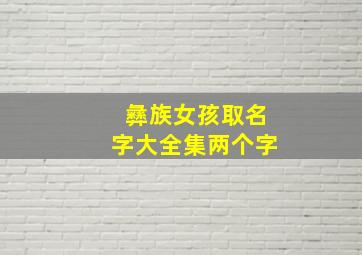 彝族女孩取名字大全集两个字